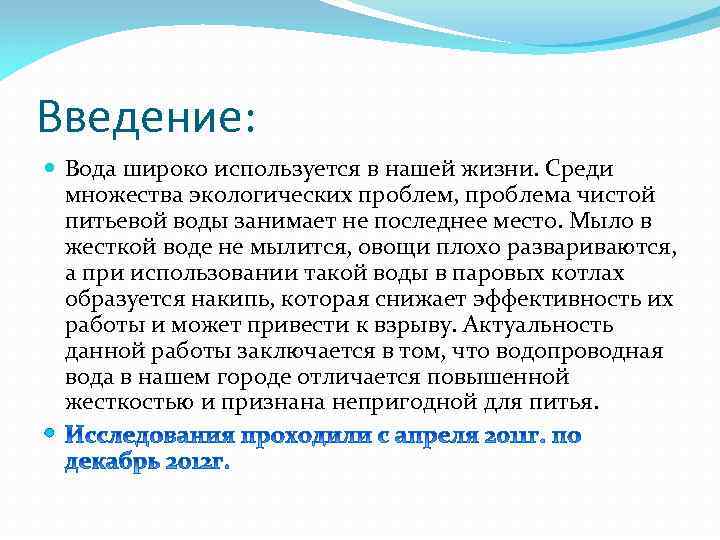 Введение:

Вода широко используется в нашей жизни. Среди множества экологических проблем, проблема чистой питьевой воды занимает не последнее место. Мыло в жесткой воде не мылится, овощи плохо развариваются, а при использовании такой воды в паровых котлах образуется накипь, которая снижает эффективность их работы и может привести к взрыву. Актуальность данной работы заключается в том, что водопроводная вода в нашем городе отличается повышенной жесткостью и признана непригодной для питья.

Исследования проходили с апреля 2011г. по декабрь 2012г.